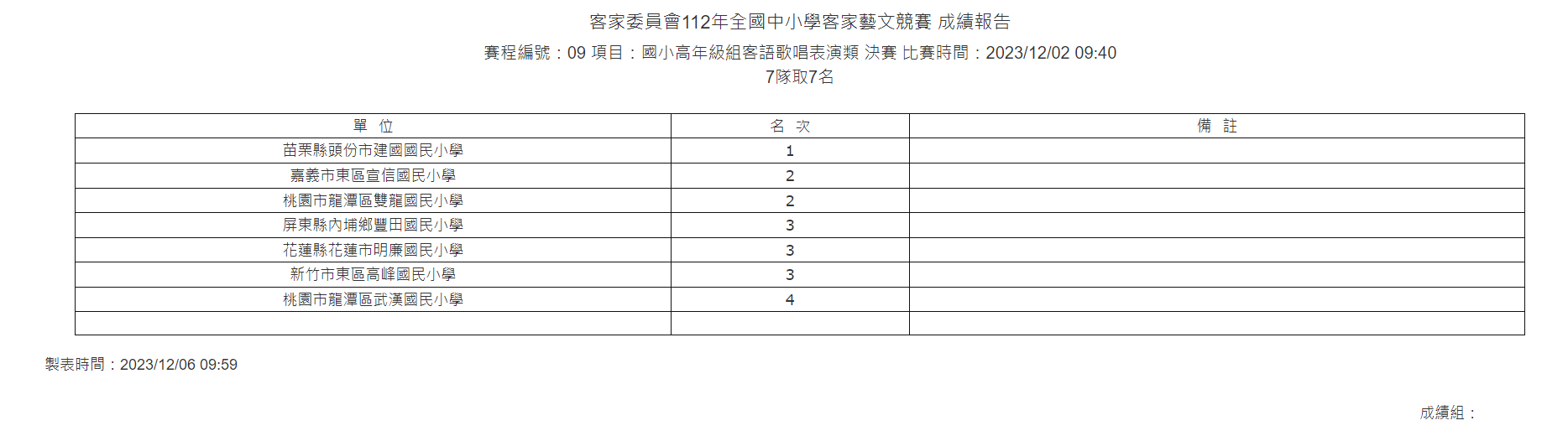 客家委員會112年全國中小學客家藝文競賽 成績報告

賽程編號：09 項目：國小高年級組客語歌唱表演類 決賽 比賽時間：2023/12/02 09:40

7隊取7名

| 單 位 | 名 次 | 備 註 |
|---|---|---|
| 苗栗縣頭份市建國國民小學 | 1 | |
| 嘉義市東區宣信國民小學 | 2 | |
| 桃園市龍潭區雙龍國民小學 | 2 | |
| 屏東縣內埔鄉豐田國民小學 | 3 | |
| 花蓮縣花蓮市明廉國民小學 | 3 | |
| 新竹市東區高峰國民小學 | 3 | |
| 桃園市龍潭區武漢國民小學 | 4 | |
| | | |

製表時間：2023/12/06 09:59

成績組：